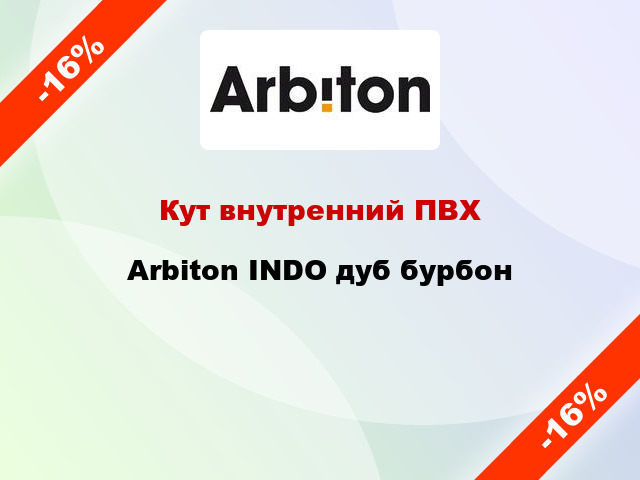 -16%

Arbiton

Кут внутренний ПВХ

Arbiton INDO дуб бурбон

-16%